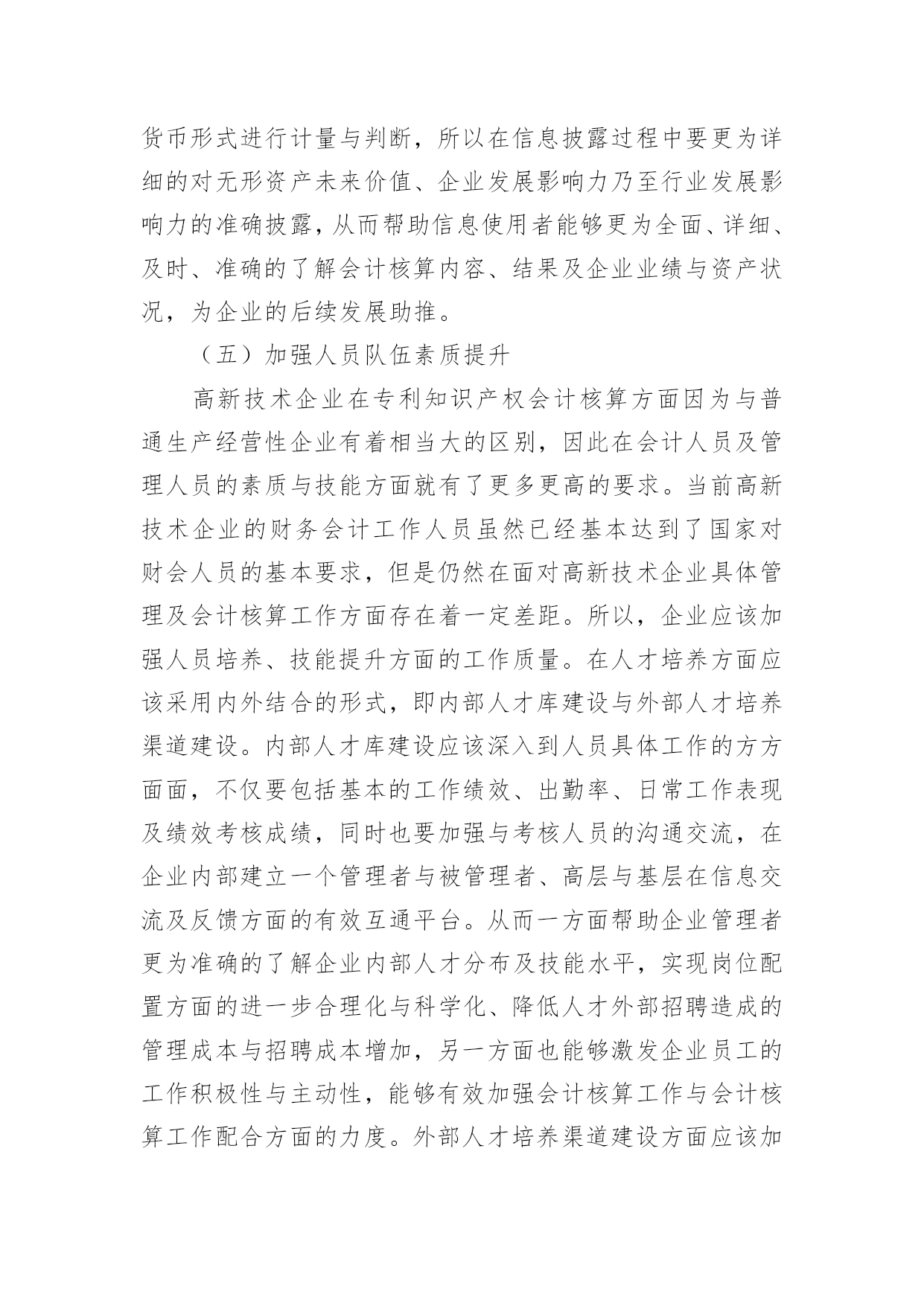 货币形式进行计量与判断，所以在信息披露过程中要更为详细的对无形资产未来价值、企业发展影响力乃至行业发展影响力的准确披露，从而帮助信息使用者能够更为全面、详细、及时、准确的了解会计核算内容、结果及企业业绩与资产状况，为企业的后续发展助推。

（五）加强人员队伍素质提升

高新技术企业在专利知识产权会计核算方面因为与普通生产经营性企业有着相当大的区别，因此在会计人员及管理人员的素质与技能方面就有了更多更高的要求。当前高新技术企业的财务会计工作人员虽然已经基本达到了国家对财会人员的基本要求，但是仍然在面对高新技术企业具体管理及会计核算工作方面存在着一定差距。所以，企业应该加强人员培养、技能提升方面的工作质量。在人才培养方面应该采用内外结合的形式，即内部人才库建设与外部人才培养渠道建设。内部人才库建设应该深入到人员具体工作的方方面面，不仅要包括基本的工作绩效、出勤率、日常工作表现及绩效考核成绩，同时也要加强与考核人员的沟通交流，在企业内部建立一个管理者与被管理者、高层与基层在信息交流及反馈方面的有效互通平台。从而一方面帮助企业管理者更为准确的了解企业内部人才分布及技能水平，实现岗位配置方面的进一步合理化与科学化、降低人才外部招聘造成的管理成本与招聘成本增加，另一方面也能够激发企业员工的工作积极性与主动性，能够有效加强会计核算工作与会计核算工作配合方面的力度。外部人才培养渠道建设方面应该加